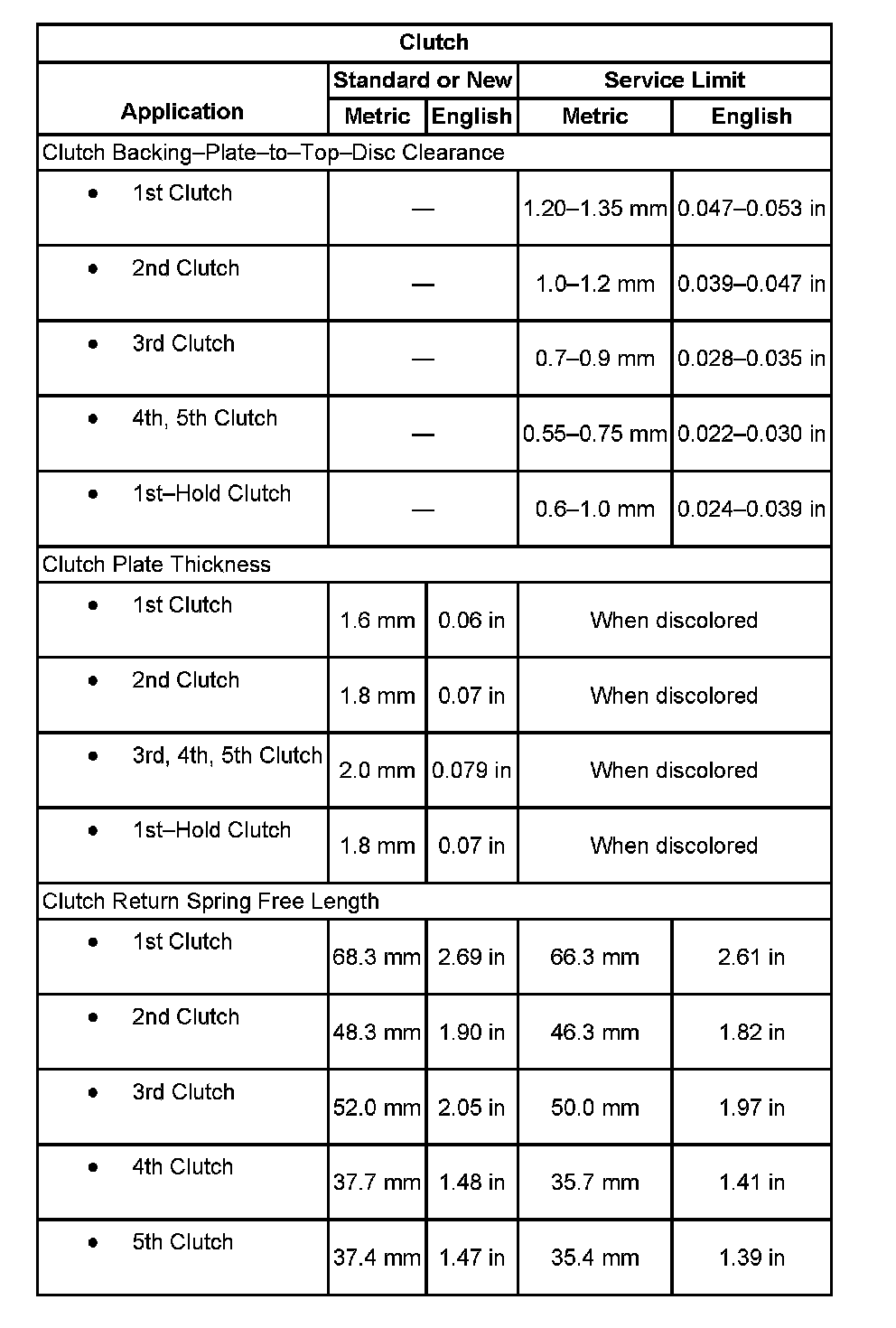 | Clutch | | | | |
|---|---|---|---|---|
| Application | Standard or New | | Service Limit | |
| | Metric | English | Metric | English |
| Clutch Backing–Plate–to–Top–Disc Clearance | | | | |
| • 1st Clutch | — | | 1.20–1.35 mm | 0.047–0.053 in |
| • 2nd Clutch | — | | 1.0–1.2 mm | 0.039–0.047 in |
| • 3rd Clutch | — | | 0.7–0.9 mm | 0.028–0.035 in |
| • 4th, 5th Clutch | — | | 0.55–0.75 mm | 0.022–0.030 in |
| • 1st–Hold Clutch | — | | 0.6–1.0 mm | 0.024–0.039 in |
| Clutch Plate Thickness | | | | |
| • 1st Clutch | 1.6 mm | 0.06 in | When discolored | |
| • 2nd Clutch | 1.8 mm | 0.07 in | When discolored | |
| • 3rd, 4th, 5th Clutch | 2.0 mm | 0.079 in | When discolored | |
| • 1st–Hold Clutch | 1.8 mm | 0.07 in | When discolored | |
| Clutch Return Spring Free Length | | | | |
| • 1st Clutch | 68.3 mm | 2.69 in | 66.3 mm | 2.61 in |
| • 2nd Clutch | 48.3 mm | 1.90 in | 46.3 mm | 1.82 in |
| • 3rd Clutch | 52.0 mm | 2.05 in | 50.0 mm | 1.97 in |
| • 4th Clutch | 37.7 mm | 1.48 in | 35.7 mm | 1.41 in |
| • 5th Clutch | 37.4 mm | 1.47 in | 35.4 mm | 1.39 in |